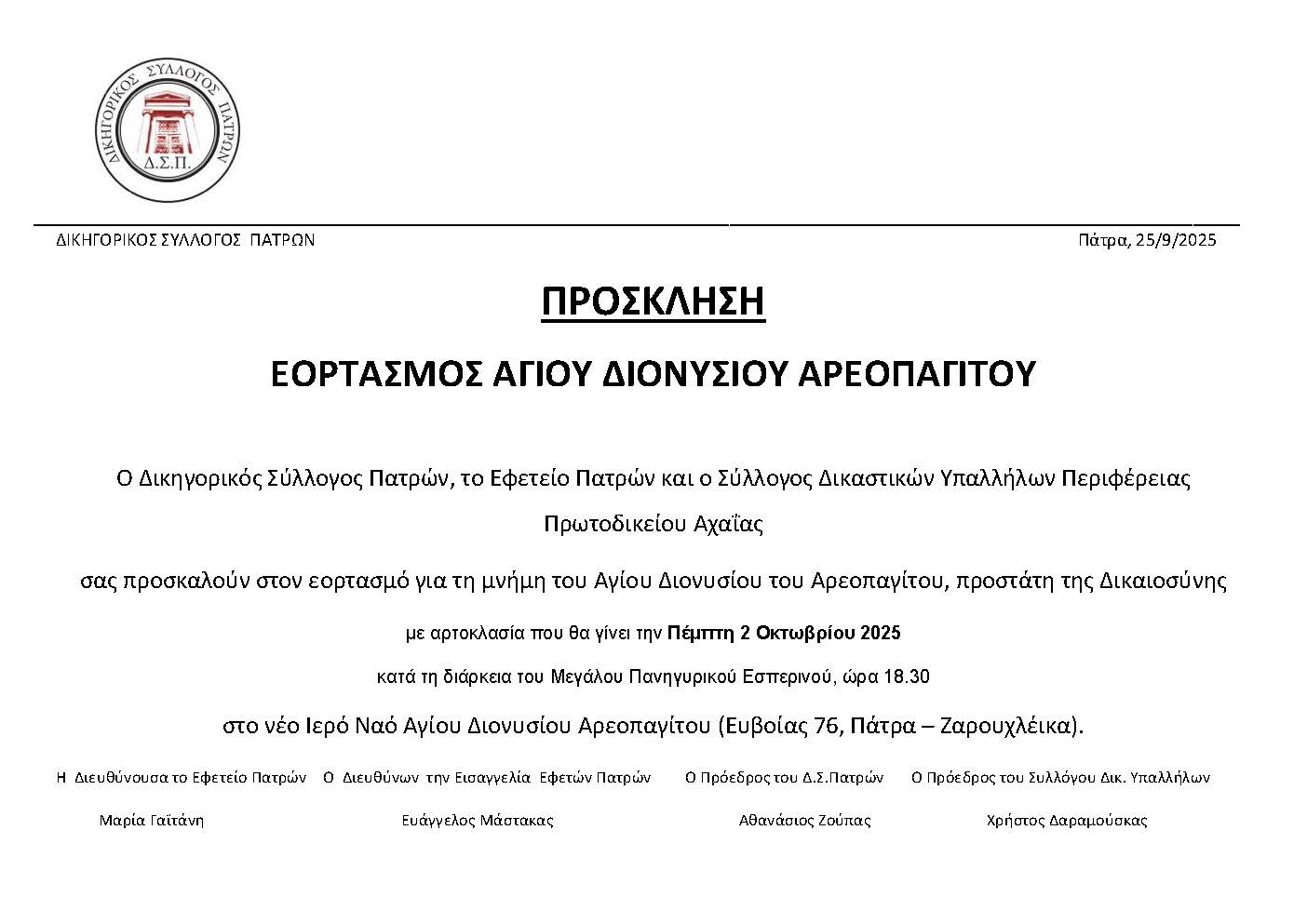 ΔΙΚΗΓΟΡΙΚΟΣ ΣΥΛΛΟΓΟΣ ΠΑΤΡΩΝ
Δ.Σ.Π.

ΔΙΚΗΓΟΡΙΚΟΣ ΣΥΛΛΟΓΟΣ ΠΑΤΡΩΝ

Πάτρα, 25/9/2025

ΠΡΟΣΚΛΗΣΗ

ΕΟΡΤΑΣΜΟΣ ΑΓΙΟΥ ΔΙΟΝΥΣΙΟΥ ΑΡΕΟΠΑΓΙΤΟΥ

Ο Δικηγορικός Σύλλογος Πατρών, το Εφετείο Πατρών και ο Σύλλογος Δικαστικών Υπαλλήλων Περιφέρειας Πρωτοδικείου Αχαΐας

σας προσκαλούν στον εορτασμό για τη μνήμη του Αγίου Διονυσίου του Αρεοπαγίτου, προστάτη της Δικαιοσύνης

με αρτοκλασία που θα γίνει την Πέμπτη 2 Οκτωβρίου 2025

κατά τη διάρκεια του Μεγάλου Πανηγυρικού Εσπερινού, ώρα 18.30

στο νέο Ιερό Ναό Αγίου Διονυσίου Αρεοπαγίτου (Ευβοίας 76, Πάτρα – Ζαρουχλέικα).

Η Διευθύνουσα το Εφετείο Πατρών

Μαρία Γαϊτάνη

Ο Διευθύνων την Εισαγγελία Εφετών Πατρών

Ευάγγελος Μάστακας

Ο Πρόεδρος του Δ.Σ.Πατρών

Αθανάσιος Ζούπας

Ο Πρόεδρος του Συλλόγου Δικ. Υπαλλήλων

Χρήστος Δαραμούσκας